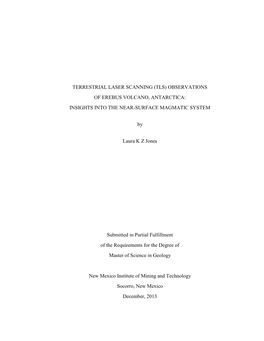 TERRESTRIAL LASER SCANNING (TLS) OBSERVATIONS
OF EREBUS VOLCANO, ANTARCTICA:
INSIGHTS INTO THE NEAR-SURFACE MAGMATIC SYSTEM

by

Laura K Z Jones

Submitted in Partial Fulfillment
of the Requirements for the Degree of
Master of Science in Geology

New Mexico Institute of Mining and Technology
Socorro, New Mexico
December, 2013